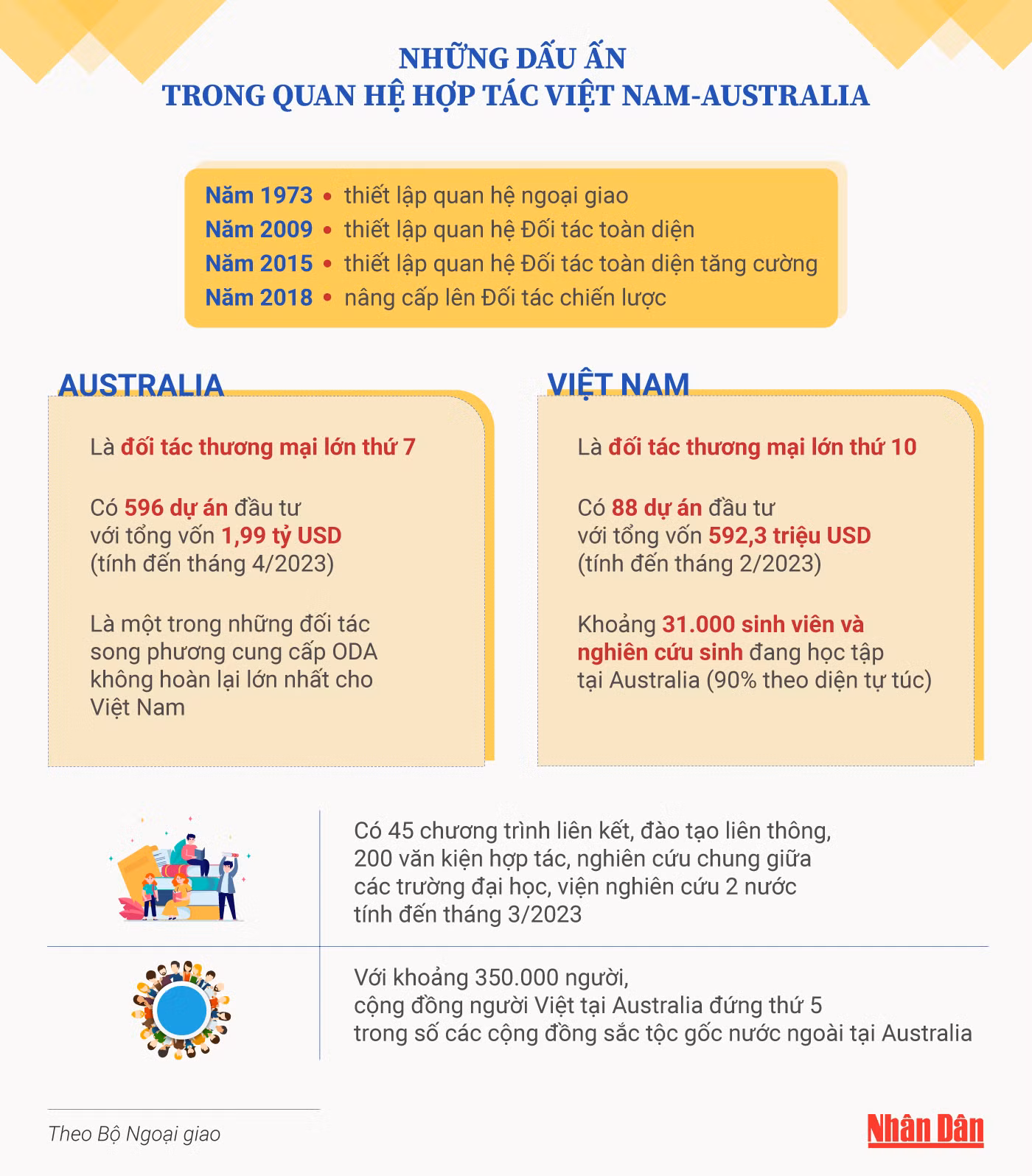 NHỮNG DẤU ẤN
TRONG QUAN HỆ HỢP TÁC VIỆT NAM-AUSTRALIA

Năm 1973 • thiết lập quan hệ ngoại giao
Năm 2009 • thiết lập quan hệ Đối tác toàn diện
Năm 2015 • thiết lập quan hệ Đối tác toàn diện tăng cường
Năm 2018 • nâng cấp lên Đối tác chiến lược

AUSTRALIA

Là đối tác thương mại lớn thứ 7

Có 596 dự án đầu tư với tổng vốn 1,99 tỷ USD (tính đến tháng 4/2023)

Là một trong những đối tác song phương cung cấp ODA không hoàn lại lớn nhất cho Việt Nam

VIỆT NAM

Là đối tác thương mại lớn thứ 10

Có 88 dự án đầu tư với tổng vốn 592,3 triệu USD (tính đến tháng 2/2023)

Khoảng 31.000 sinh viên và nghiên cứu sinh đang học tập tại Australia (90% theo diện tự túc)

Có 45 chương trình liên kết, đào tạo liên thông, 200 văn kiện hợp tác, nghiên cứu chung giữa các trường đại học, viện nghiên cứu 2 nước tính đến tháng 3/2023

Với khoảng 350.000 người, cộng đồng người Việt tại Australia đứng thứ 5 trong số các cộng đồng sắc tộc gốc nước ngoài tại Australia

Theo Bộ Ngoại giao

Nhân Dân